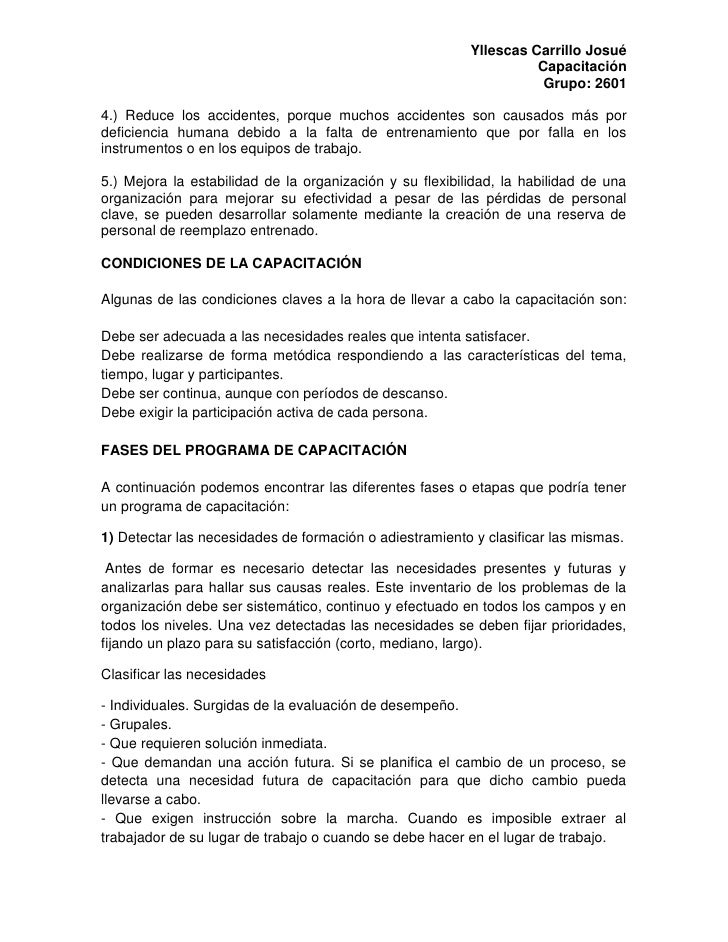 Yllescas Carrillo Josué
Capacitación
Grupo: 2601

4.) Reduce los accidentes, porque muchos accidentes son causados más por deficiencia humana debido a la falta de entrenamiento que por falla en los instrumentos o en los equipos de trabajo.

5.) Mejora la estabilidad de la organización y su flexibilidad, la habilidad de una organización para mejorar su efectividad a pesar de las pérdidas de personal clave, se pueden desarrollar solamente mediante la creación de una reserva de personal de reemplazo entrenado.

CONDICIONES DE LA CAPACITACIÓN

Algunas de las condiciones claves a la hora de llevar a cabo la capacitación son:

Debe ser adecuada a las necesidades reales que intenta satisfacer.
Debe realizarse de forma metódica respondiendo a las características del tema, tiempo, lugar y participantes.
Debe ser continua, aunque con períodos de descanso.
Debe exigir la participación activa de cada persona.

FASES DEL PROGRAMA DE CAPACITACIÓN

A continuación podemos encontrar las diferentes fases o etapas que podría tener un programa de capacitación:

1) Detectar las necesidades de formación o adiestramiento y clasificar las mismas.

Antes de formar es necesario detectar las necesidades presentes y futuras y analizarlas para hallar sus causas reales. Este inventario de los problemas de la organización debe ser sistemático, continuo y efectuado en todos los campos y en todos los niveles. Una vez detectadas las necesidades se deben fijar prioridades, fijando un plazo para su satisfacción (corto, mediano, largo).

Clasificar las necesidades

- Individuales. Surgidas de la evaluación de desempeño.
- Grupales.
- Que requieren solución inmediata.
- Que demandan una acción futura. Si se planifica el cambio de un proceso, se detecta una necesidad futura de capacitación para que dicho cambio pueda llevarse a cabo.
- Que exigen instrucción sobre la marcha. Cuando es imposible extraer al trabajador de su lugar de trabajo o cuando se debe hacer en el lugar de trabajo.